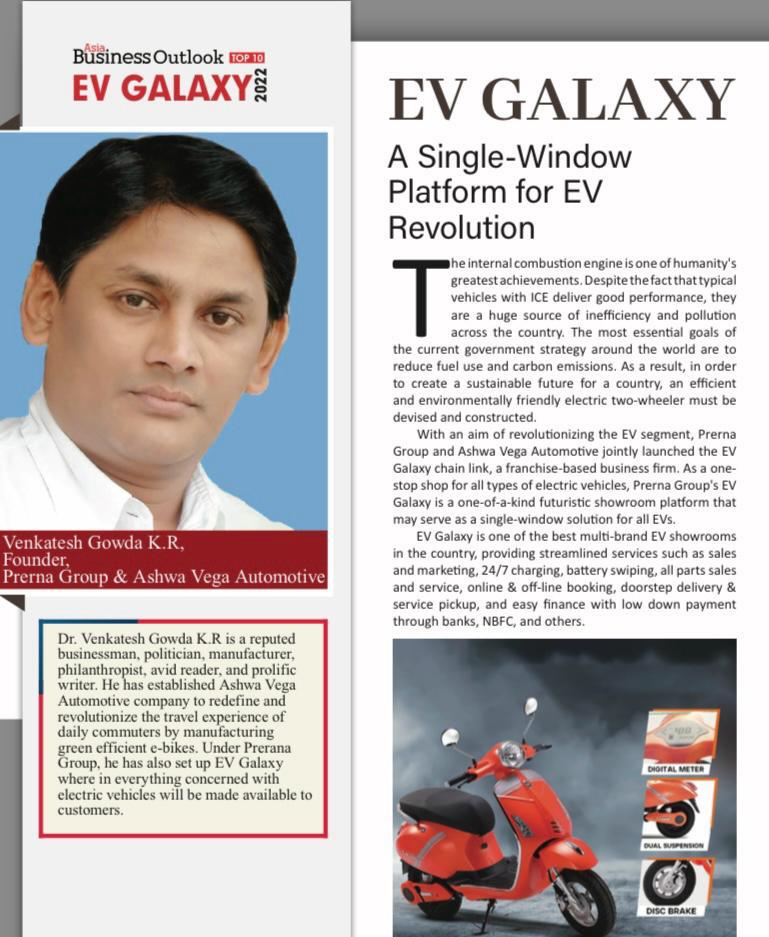 Asia Business Outlook TOP 10
EV GALAXY 2022

Venkatesh Gowda K.R,
Founder,
Prerna Group & Ashwa Vega Automotive

Dr. Venkatesh Gowda K.R is a reputed businessman, politician, manufacturer, philanthropist, avid reader, and prolific writer. He has established Ashwa Vega Automotive company to redefine and revolutionize the travel experience of daily commuters by manufacturing green efficient e-bikes. Under Prerana Group, he has also set up EV Galaxy where in everything concerned with electric vehicles will be made available to customers.

EV GALAXY

A Single-Window Platform for EV Revolution

The internal combustion engine is one of humanity's greatest achievements. Despite the fact that typical vehicles with ICE deliver good performance, they are a huge source of inefficiency and pollution across the country. The most essential goals of the current government strategy around the world are to reduce fuel use and carbon emissions. As a result, in order to create a sustainable future for a country, an efficient and environmentally friendly electric two-wheeler must be devised and constructed.

With an aim of revolutionizing the EV segment, Prerna Group and Ashwa Vega Automotive jointly launched the EV Galaxy chain link, a franchise-based business firm. As a one-stop shop for all types of electric vehicles, Prerna Group's EV Galaxy is a one-of-a-kind futuristic showroom platform that may serve as a single-window solution for all EVs.

EV Galaxy is one of the best multi-brand EV showrooms in the country, providing streamlined services such as sales and marketing, 24/7 charging, battery swiping, all parts sales and service, online & off-line booking, doorstep delivery & service pickup, and easy finance with low down payment through banks, NBFC, and others.

DIGITAL METER
DUAL SUSPENSION
DISC BRAKE